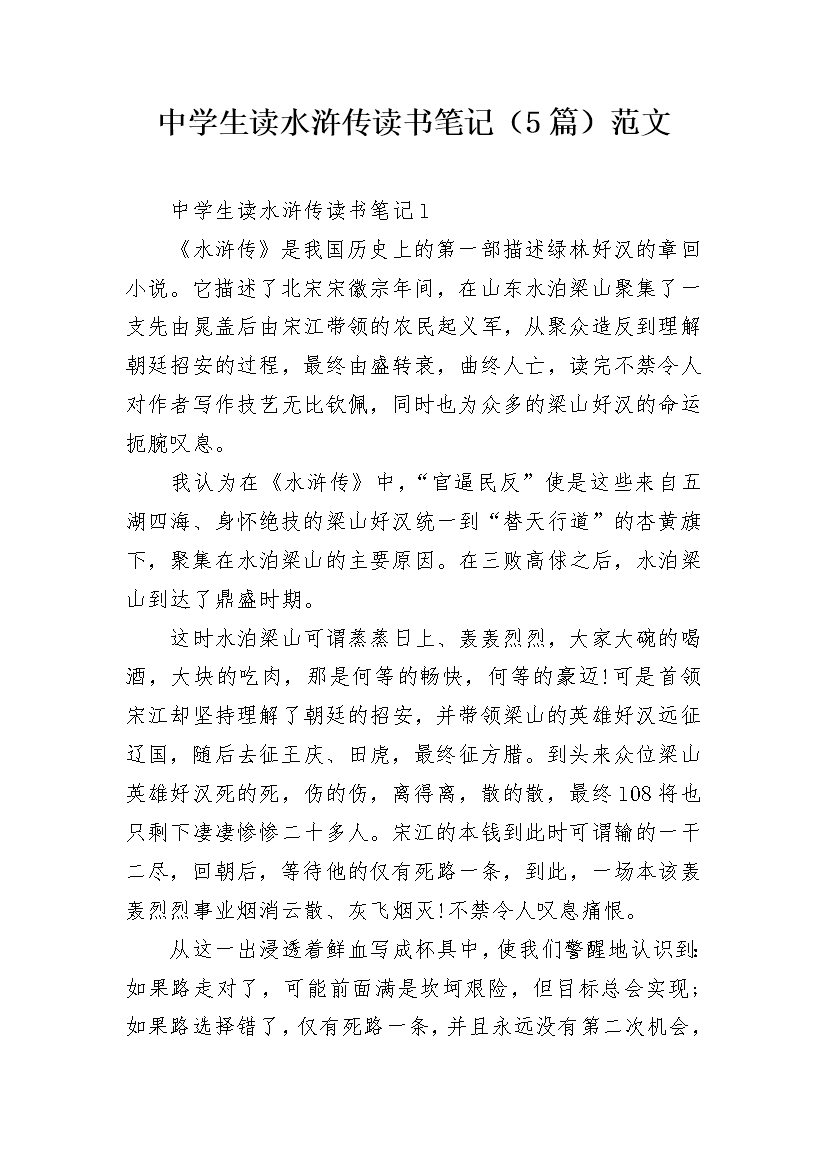 中学生读水浒传读书笔记（5篇）范文

中学生读水浒传读书笔记1

《水浒传》是我国历史上的第一部描述绿林好汉的章回小说。它描述了北宋宋徽宗年间，在山东水泊梁山聚集了一支先由晁盖后由宋江带领的农民起义军，从聚众造反到理解朝廷招安的过程，最终由盛转衰，曲终人亡，读完不禁令人对作者写作技艺无比钦佩，同时也为众多的梁山好汉的命运扼腕叹息。

我认为在《水浒传》中，“官逼民反”使是这些来自五湖四海、身怀绝技的梁山好汉统一到“替天行道”的杏黄旗下，聚集在水泊梁山的主要原因。在三败高俅之后，水泊梁山到达了鼎盛时期。

这时水泊梁山可谓蒸蒸日上、轰轰烈烈，大家大碗的喝酒，大块的吃肉，那是何等的畅快，何等的豪迈!可是首领宋江却坚持理解了朝廷的招安，并带领梁山的英雄好汉远征辽国，随后去征王庆、田虎，最终征方腊。到头来众位梁山英雄好汉死的死，伤的伤，离得离，散的散，最终108将也只剩下凄凄惨惨二十多人。宋江的本钱到此时可谓输的一干二尽，回朝后，等待他的仅有死路一条，到此，一场本该轰轰烈烈事业烟消云散、灰飞烟灭!不禁令人叹息痛恨。

从这一出浸透着鲜血写成杯具中，使我们警醒地认识到：如果路走对了，可能前面满是坎坷艰险，但目标总会实现；如果路选择错了，仅有死路一条，并且永远没有第二次机会，